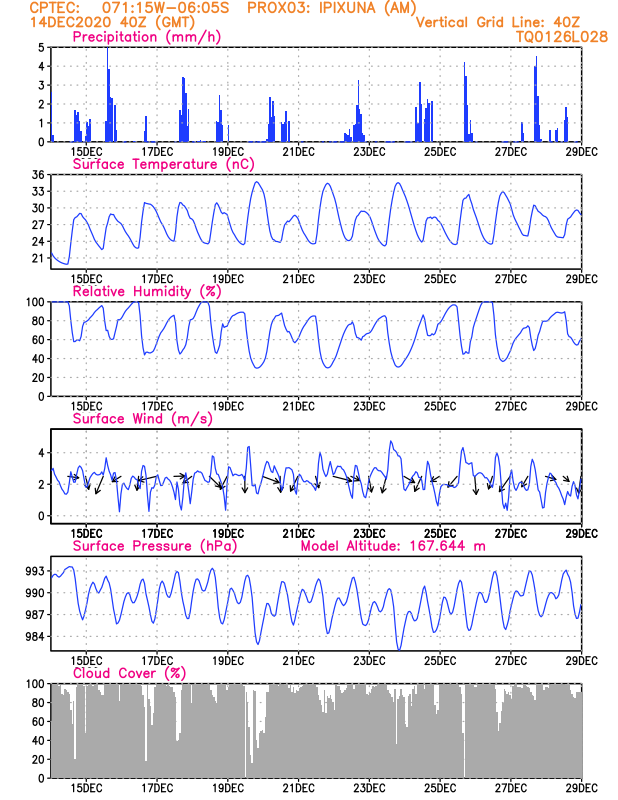 CPTEC: 071:15W-06:05S PROX03: IPIXUNA (AM)
14DEC2020 40Z (GMT)
Vertical Grid Line: 40Z
TQ0126L028

Precipitation (mm/h)
5
4
3
2
1
0
15DEC 17DEC 19DEC 21DEC 23DEC 25DEC 27DEC 29DEC

Surface Temperature (nC)
36
33
30
27
24
21
15DEC 17DEC 19DEC 21DEC 23DEC 25DEC 27DEC 29DEC

Relative Humidity (%)
100
80
60
40
20
0
15DEC 17DEC 19DEC 21DEC 23DEC 25DEC 27DEC 29DEC

Surface Wind (m/s)
4
2
0
15DEC 17DEC 19DEC 21DEC 23DEC 25DEC 27DEC 29DEC

Surface Pressure (hPa)
Model Altitude: 167.644 m
993
990
987
984
15DEC 17DEC 19DEC 21DEC 23DEC 25DEC 27DEC 29DEC

Cloud Cover (%)
100
80
60
40
20
0
15DEC 17DEC 19DEC 21DEC 23DEC 25DEC 27DEC 29DEC